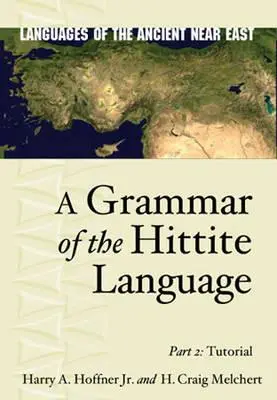 LANGUAGES OF THE ANCIENT NEAR EAST

A Grammar of the Hittite Language

Part 2: Tutorial

Harry A. Hoffner Jr. and H. Craig Melchert